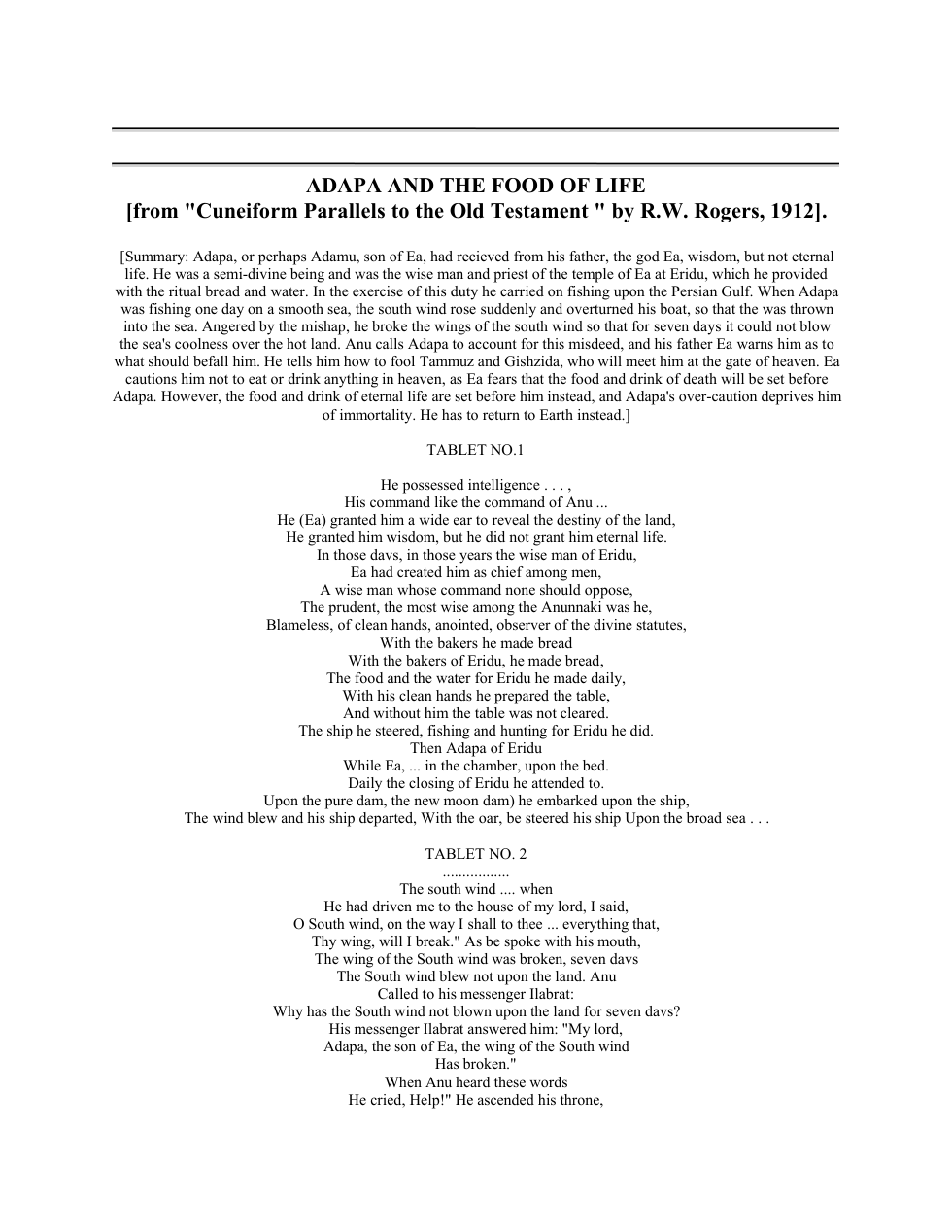 ADAPA AND THE FOOD OF LIFE
[from "Cuneiform Parallels to the Old Testament " by R.W. Rogers, 1912].

[Summary: Adapa, or perhaps Adamu, son of Ea, had recieved from his father, the god Ea, wisdom, but not eternal life. He was a semi-divine being and was the wise man and priest of the temple of Ea at Eridu, which he provided with the ritual bread and water. In the exercise of this duty he carried on fishing upon the Persian Gulf. When Adapa was fishing one day on a smooth sea, the south wind rose suddenly and overturned his boat, so that the was thrown into the sea. Angered by the mishap, he broke the wings of the south wind so that for seven days it could not blow the sea's coolness over the hot land. Anu calls Adapa to account for this misdeed, and his father Ea warns him as to what should befall him. He tells him how to fool Tammuz and Gishzida, who will meet him at the gate of heaven. Ea cautions him not to eat or drink anything in heaven, as Ea fears that the food and drink of death will be set before Adapa. However, the food and drink of eternal life are set before him instead, and Adapa's over-caution deprives him of immortality. He has to return to Earth instead.]

TABLET NO.1

He possessed intelligence . . . ,
His command like the command of Anu ...
He (Ea) granted him a wide ear to reveal the destiny of the land,
He granted him wisdom, but he did not grant him eternal life.
In those davs, in those years the wise man of Eridu,
Ea had created him as chief among men,
A wise man whose command none should oppose,
The prudent, the most wise among the Anunnaki was he,
Blameless, of clean hands, anointed, observer of the divine statutes,
With the bakers he made bread
With the bakers of Eridu, he made bread,
The food and the water for Eridu he made daily,
With his clean hands he prepared the table,
And without him the table was not cleared.
The ship he steered, fishing and hunting for Eridu he did.
Then Adapa of Eridu
While Ea, ... in the chamber, upon the bed.
Daily the closing of Eridu he attended to.
Upon the pure dam, the new moon dam) he embarked upon the ship,
The wind blew and his ship departed, With the oar, be steered his ship Upon the broad sea . . .

TABLET NO. 2
.................
The south wind .... when
He had driven me to the house of my lord, I said,
O South wind, on the way I shall to thee ... everything that,
Thy wing, will I break." As be spoke with his mouth,
The wing of the South wind was broken, seven davs
The South wind blew not upon the land. Anu
Called to his messenger Ilabrat:
Why has the South wind not blown upon the land for seven davs?
His messenger Ilabrat answered him: "My lord,
Adapa, the son of Ea, the wing of the South wind
Has broken."
When Anu heard these words
He cried, Help!" He ascended his throne,